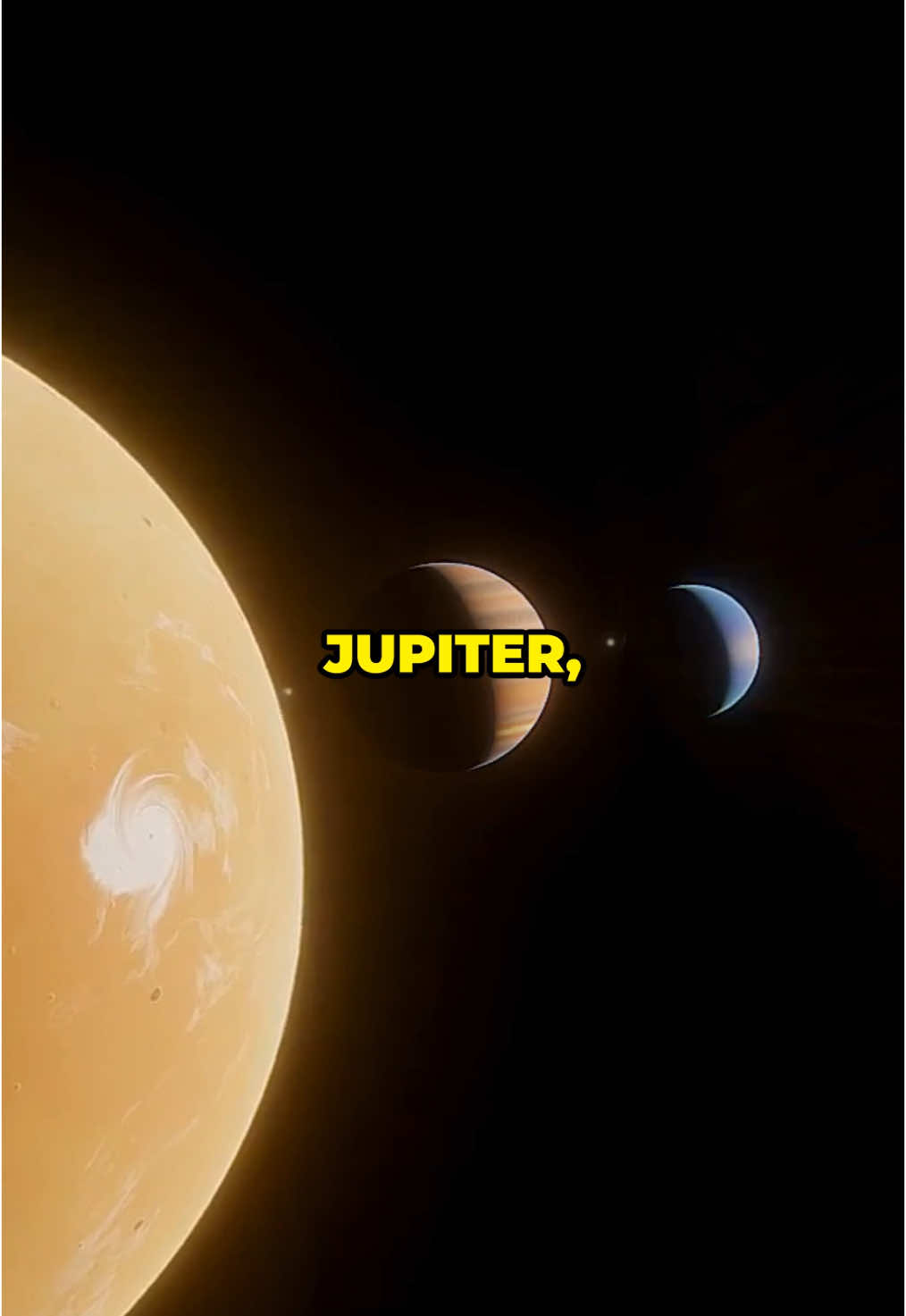 JUPITER,